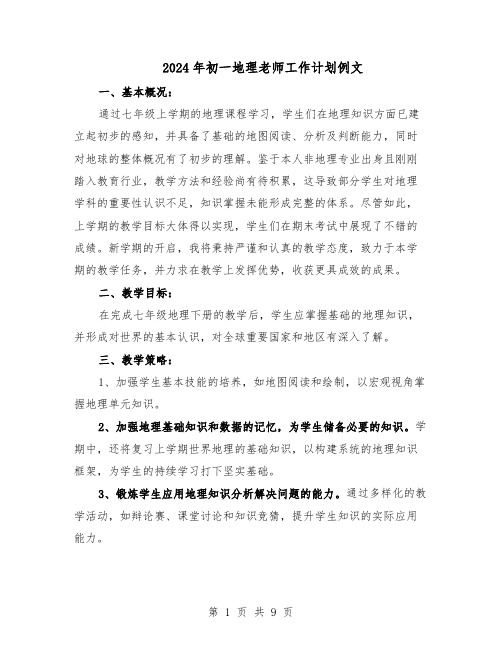 2024年初一地理老师工作计划例文

一、基本概况：

通过七年级上学期的地理课程学习，学生们在地理知识方面已建立起初步的感知，并具备了基础的地图阅读、分析及判断能力，同时对地球的整体概况有了初步的理解。鉴于本人非地理专业出身且刚刚踏入教育行业，教学方法和经验尚有待积累，这导致部分学生对地理学科的重要性认识不足，知识掌握未能形成完整的体系。尽管如此，上学期的教学目标大体得以实现，学生们在期末考试中展现了不错的成绩。新学期的开启，我将秉持严谨和认真的教学态度，致力于本学期的教学任务，并力求在教学上发挥优势，收获更具成效的成果。

二、教学目标：

在完成七年级地理下册的教学后，学生应掌握基础的地理知识，并形成对世界的基本认识，对全球重要国家和地区有深入了解。

三、教学策略：

1、加强学生基本技能的培养，如地图阅读和绘制，以宏观视角掌握地理单元知识。

2、加强地理基础知识和数据的记忆，为学生储备必要的知识。学期中，还将复习上学期世界地理的基础知识，以构建系统的地理知识框架，为学生的持续学习打下坚实基础。

3、锻炼学生应用地理知识分析解决问题的能力。通过多样化的教学活动，如辩论赛、课堂讨论和知识竞猜，提升学生知识的实际应用能力。

第 1 页 共 9 页